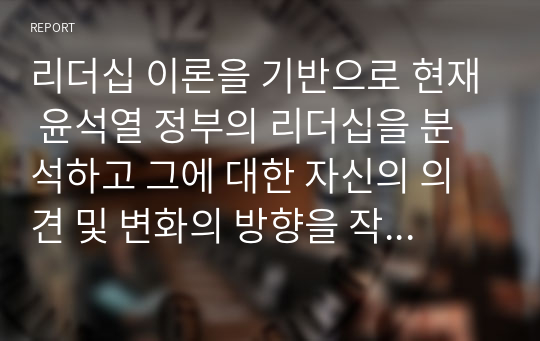 REPORT

리더십 이론을 기반으로 현재 윤석열 정부의 리더십을 분석하고 그에 대한 자신의 의견 및 변화의 방향을 작...